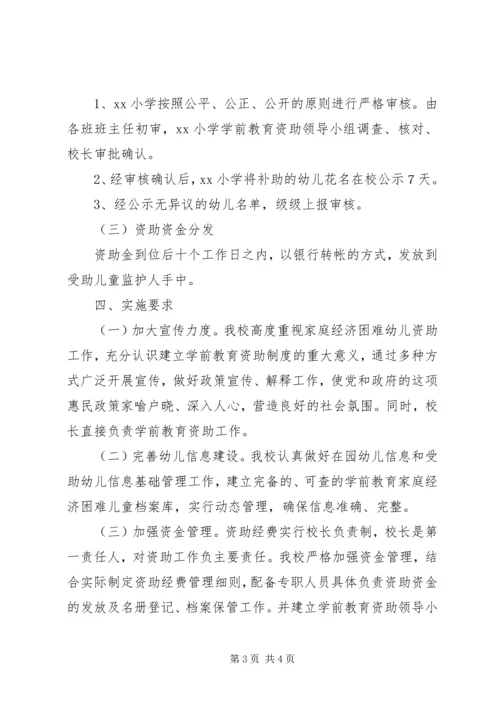 1、xx 小学按照公平、公正、公开的原则进行严格审核。由各班班主任初审，xx 小学学前教育资助领导小组调查、核对、校长审批确认。

2、经审核确认后，xx 小学将补助的幼儿花名在校公示 7 天。

3、经公示无异议的幼儿名单，级级上报审核。

（三）资助资金分发

资助金到位后十个工作日之内，以银行转帐的方式，发放到受助儿童监护人手中。

四、实施要求

（一）加大宣传力度。我校高度重视家庭经济困难幼儿资助工作，充分认识建立学前教育资助制度的重大意义，通过多种方式广泛开展宣传，做好政策宣传、解释工作，使党和政府的这项惠民政策家喻户晓、深入人心，营造良好的社会氛围。同时，校长直接负责学前教育资助工作。

（二）完善幼儿信息建设。我校认真做好在园幼儿信息和受助幼儿信息基础管理工作，建立完备的、可查的学前教育家庭经济困难儿童档案库，实行动态管理，确保信息准确、完整。

（三）加强资金管理。资助经费实行校长负责制，校长是第一责任人，对资助工作负主要责任。我校严格加强资金管理，结合实际制定资助经费管理细则，配备专职人员具体负责资助资金的发放及名册登记、档案保管工作。并建立学前教育资助领导小

第 3 页 共 4 页